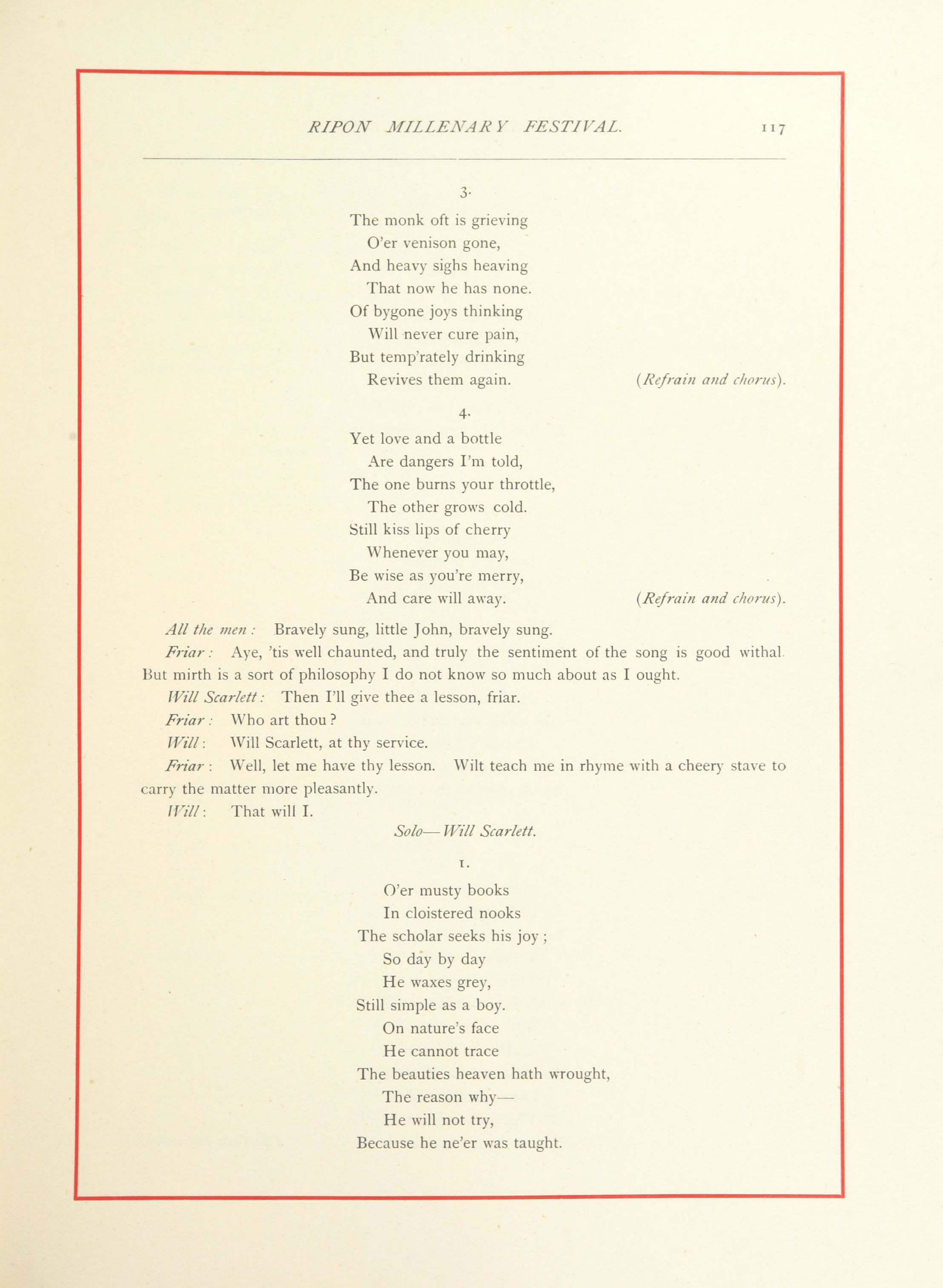 RIPON MILLENARY FESTIVAL. 117

3.

The monk oft is grieving
O'er venison gone,
And heavy sighs heaving
That now he has none.
Of bygone joys thinking
Will never cure pain,
But temp'rately drinking
Revives them again. (Refrain and chorus).

4.

Yet love and a bottle
Are dangers I'm told,
The one burns your throttle,
The other grows cold.
Still kiss lips of cherry
Whenever you may,
Be wise as you're merry,
And care will away. (Refrain and chorus).

All the men: Bravely sung, little John, bravely sung.

Friar: Aye, 'tis well chaunted, and truly the sentiment of the song is good withal. But mirth is a sort of philosophy I do not know so much about as I ought.

Will Scarlett: Then I'll give thee a lesson, friar.

Friar: Who art thou?

Will: Will Scarlett, at thy service.

Friar: Well, let me have thy lesson. Wilt teach me in rhyme with a cheery stave to carry the matter more pleasantly.

Will: That will I.

Solo—Will Scarlett.

1.

O'er musty books
In cloistered nooks
The scholar seeks his joy;
So day by day
He waxes grey,
Still simple as a boy.
On nature's face
He cannot trace
The beauties heaven hath wrought,
The reason why—
He will not try,
Because he ne'er was taught.